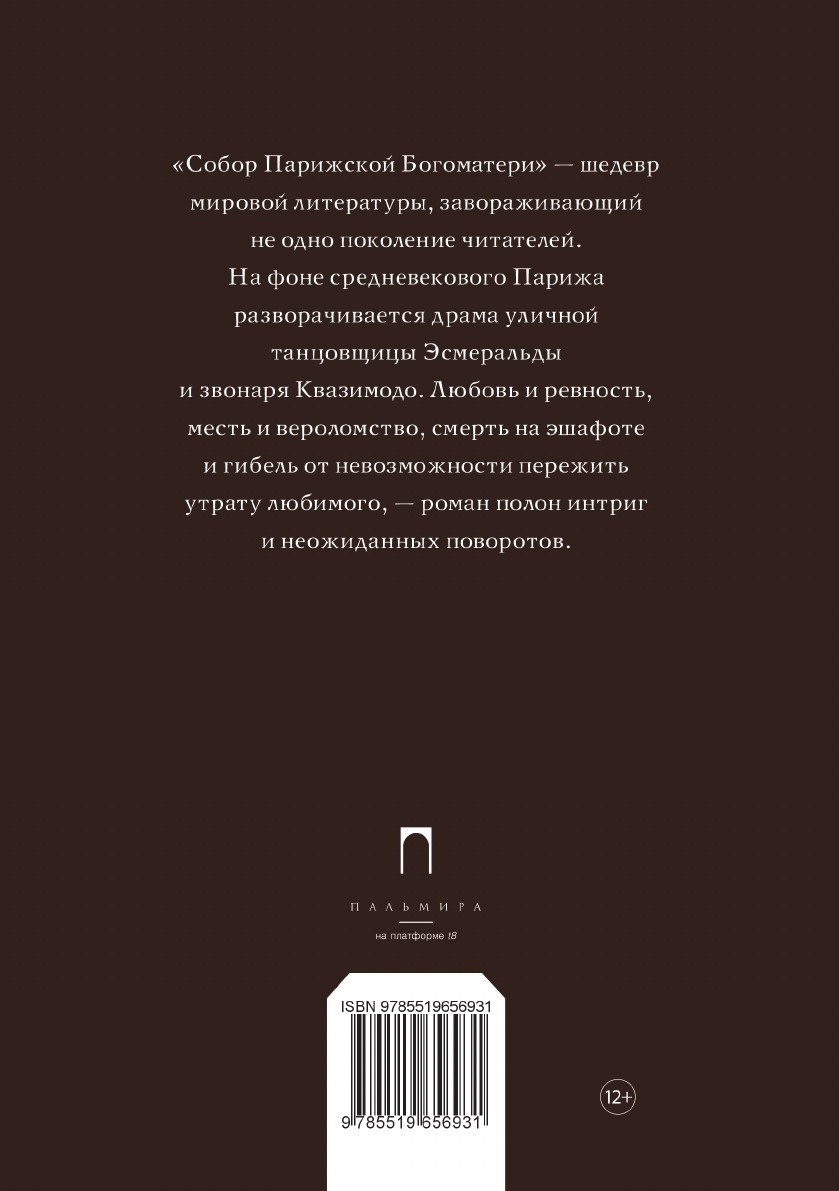 «Собор Парижской Богоматери» — шедевр мировой литературы, завораживающий не одно поколение читателей. На фоне средневекового Парижа разворачивается драма уличной танцовщицы Эсмеральды и звонаря Квазимодо. Любовь и ревность, месть и вероломство, смерть на эшафоте и гибель от невозможности пережить утрату любимого, — роман полон интриг и неожиданных поворотов.

ПАЛЬМИРА

на платформе t8

ISBN 9785519656931

9 785519 656931

12+